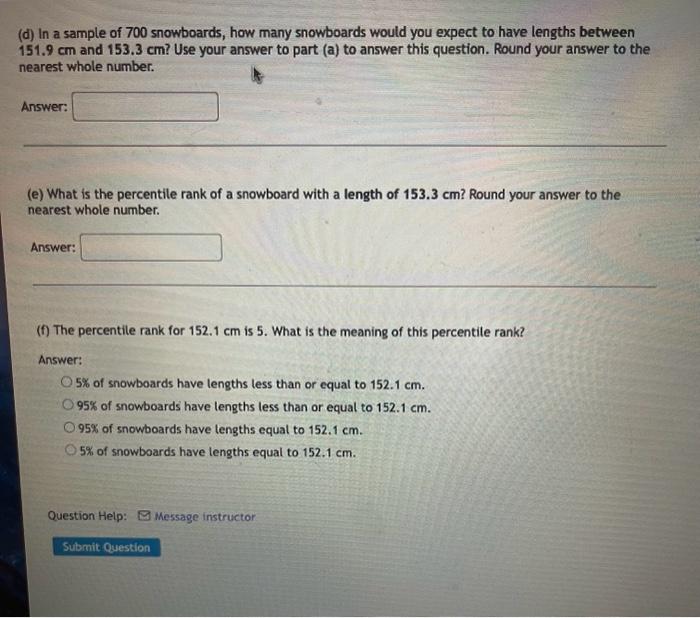 (d) In a sample of 700 snowboards, how many snowboards would you expect to have lengths between 151.9 cm and 153.3 cm? Use your answer to part (a) to answer this question. Round your answer to the nearest whole number.

Answer:

(e) What is the percentile rank of a snowboard with a length of 153.3 cm? Round your answer to the nearest whole number.

Answer:

(f) The percentile rank for 152.1 cm is 5. What is the meaning of this percentile rank?

Answer:

5% of snowboards have lengths less than or equal to 152.1 cm.

95% of snowboards have lengths less than or equal to 152.1 cm.

95% of snowboards have lengths equal to 152.1 cm.

5% of snowboards have lengths equal to 152.1 cm.

Question Help: Message instructor

Submit Question